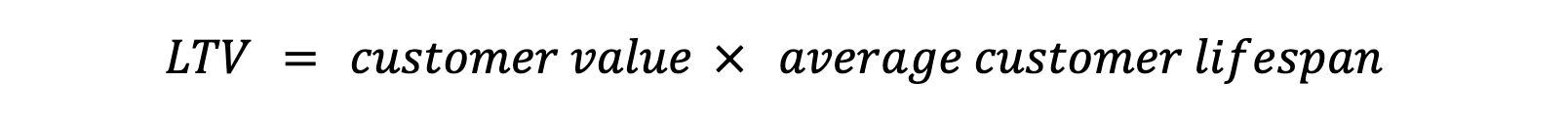 $LTV = customer\ value \times average\ customer\ lifespan$